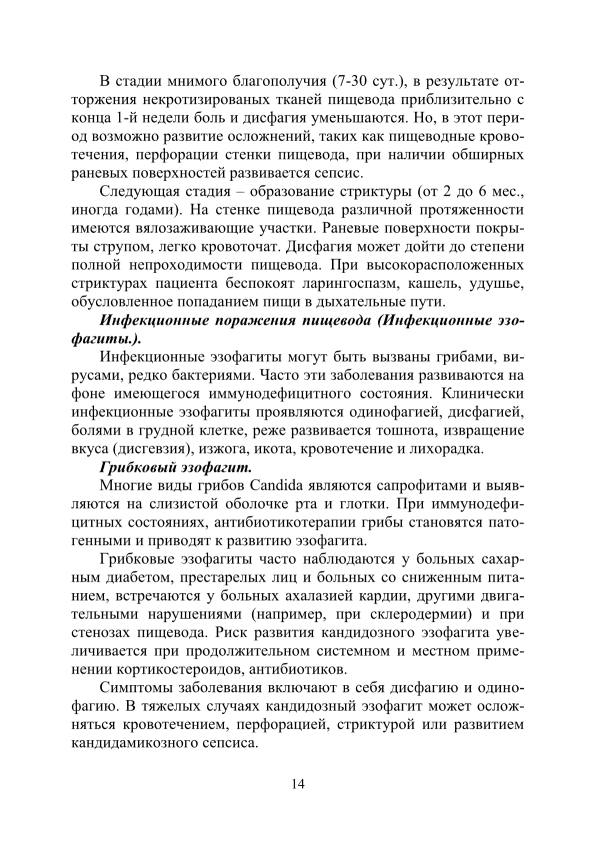 В стадии мнимого благополучия (7-30 сут.), в результате отторжения некротизированых тканей пищевода приблизительно с конца 1-й недели боль и дисфагия уменьшаются. Но, в этот период возможно развитие осложнений, таких как пищеводные кровотечения, перфорации стенки пищевода, при наличии обширных раневых поверхностей развивается сепсис.

Следующая стадия – образование стриктуры (от 2 до 6 мес., иногда годами). На стенке пищевода различной протяженности имеются вялозаживающие участки. Раневые поверхности покрыты струпом, легко кровоточат. Дисфагия может дойти до степени полной непроходимости пищевода. При высокорасположенных стриктурах пациента беспокоят ларингоспазм, кашель, удушье, обусловленное попаданием пищи в дыхательные пути.

Инфекционные поражения пищевода (Инфекционные эзофагиты.).

Инфекционные эзофагиты могут быть вызваны грибами, вирусами, редко бактериями. Часто эти заболевания развиваются на фоне имеющегося иммунодефицитного состояния. Клинически инфекционные эзофагиты проявляются одинофагией, дисфагией, болями в грудной клетке, реже развивается тошнота, извращение вкуса (дисгевзия), изжога, икота, кровотечение и лихорадка.

Грибковый эзофагит.

Многие виды грибов Candida являются сапрофитами и выявляются на слизистой оболочке рта и глотки. При иммунодефицитных состояниях, антибиотикотерапии грибы становятся патогенными и приводят к развитию эзофагита.

Грибковые эзофагиты часто наблюдаются у больных сахарным диабетом, престарелых лиц и больных со сниженным питанием, встречаются у больных ахалазией кардии, другими двигательными нарушениями (например, при склеродермии) и при стенозах пищевода. Риск развития кандидозного эзофагита увеличивается при продолжительном системном и местном применении кортикостероидов, антибиотиков.

Симптомы заболевания включают в себя дисфагию и одинофагию. В тяжелых случаях кандидозный эзофагит может осложняться кровотечением, перфорацией, стриктурой или развитием кандидамикозного сепсиса.

14